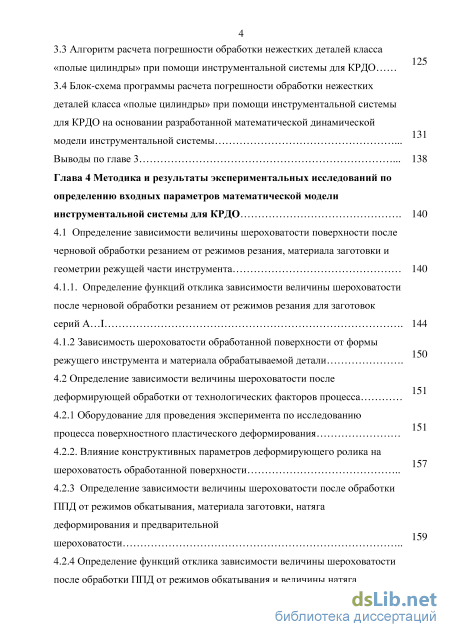 4

3.3 Алгоритм расчета погрешности обработки нежестких деталей класса «полые цилиндры» при помощи инструментальной системы для КРДО 125

3.4 Блок-схема программы расчета погрешности обработки нежестких деталей класса «полые цилиндры» при помощи инструментальной системы для КРДО на основании разработанной математической динамической модели инструментальной системы 131

Выводы по главе 3 138

Глава 4 Методика и результаты экспериментальных исследований по определению входных параметров математической модели инструментальной системы для КРДО 140

4.1 Определение зависимости величины шероховатости поверхности после черновой обработки резанием от режимов резания, материала заготовки и геометрии режущей части инструмента 140

4.1.1. Определение функций отклика зависимости величины шероховатости после черновой обработки резанием от режимов резания для заготовок серий A…I 144

4.1.2 Зависимость шероховатости обработанной поверхности от формы режущего инструмента и материала обрабатываемой детали 150

4.2 Определение зависимости величины шероховатости после деформирующей обработки от технологических факторов процесса 151

4.2.1 Оборудование для проведения эксперимента по исследованию процесса поверхностного пластического деформирования 151

4.2.2. Влияние конструктивных параметров деформирующего ролика на шероховатость обработанной поверхности 157

4.2.3 Определение зависимости величины шероховатости после обработки ППД от режимов обкатывания, материала заготовки, натяга деформирования и предварительной шероховатости 159

4.2.4 Определение функций отклика зависимости величины шероховатости после обработки ППД от режимов обкатывания и величины натяга

dsLib.net
библиотека диссертаций